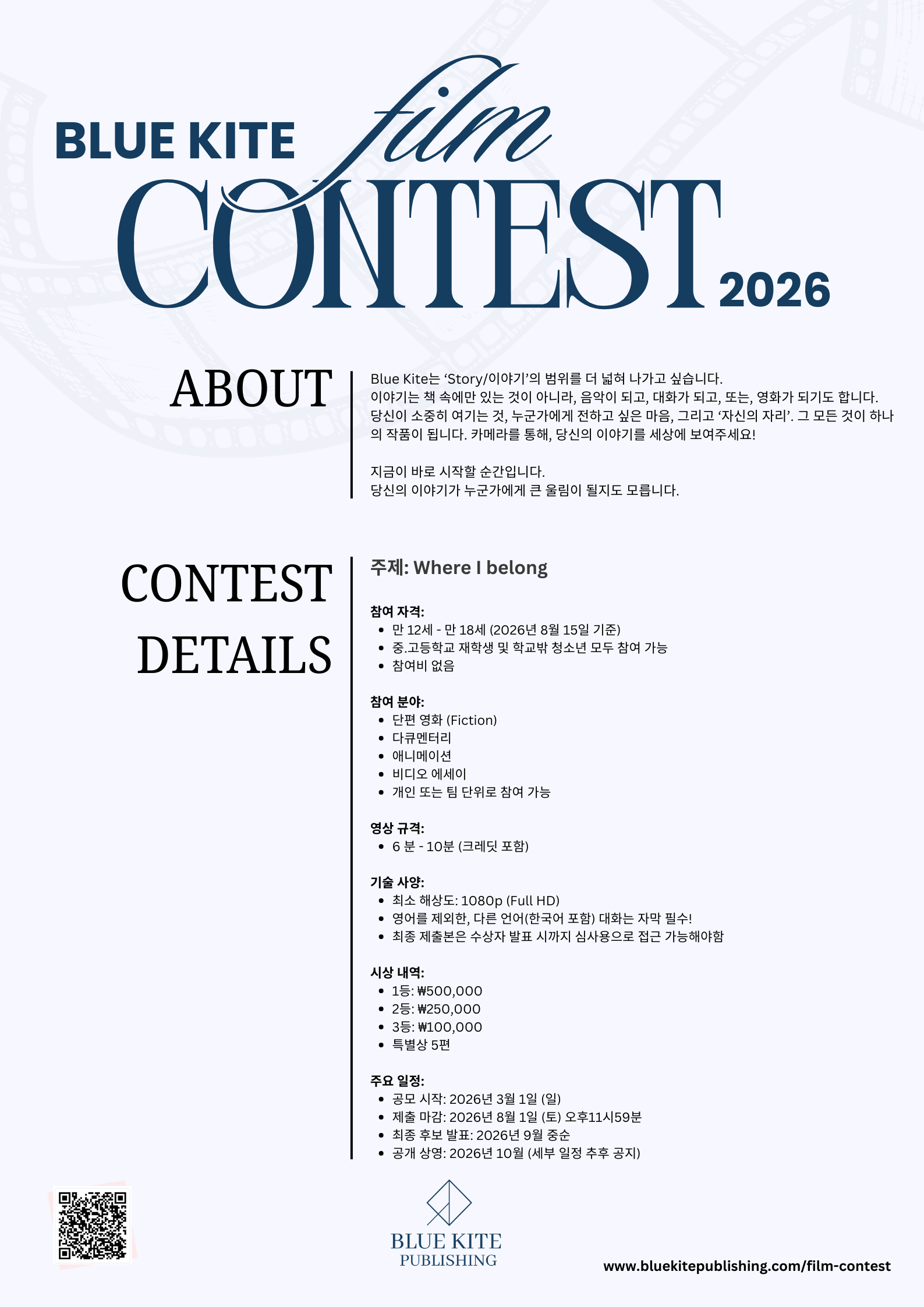 BLUE KITE film CONTEST 2026

ABOUT

Blue Kite는 'Story/이야기'의 범위를 더 넓혀 나가고 싶습니다. 이야기는 책 속에만 있는 것이 아니라, 음악이 되고, 대화가 되고, 또는, 영화가 되기도 합니다. 당신이 소중히 여기는 것, 누군가에게 전하고 싶은 마음, 그리고 '자신의 자리'. 그 모든 것이 하나의 작품이 됩니다. 카메라를 통해, 당신의 이야기를 세상에 보여주세요!

지금이 바로 시작할 순간입니다.
당신의 이야기가 누군가에게 큰 울림이 될지도 모릅니다.

CONTEST DETAILS

주제: Where I belong

참여 자격:
• 만 12세 - 만 18세 (2026년 8월 15일 기준)
• 중.고등학교 재학생 및 학교밖 청소년 모두 참여 가능
• 참여비 없음

참여 분야:
• 단편 영화 (Fiction)
• 다큐멘터리
• 애니메이션
• 비디오 에세이
• 개인 또는 팀 단위로 참여 가능

영상 규격:
• 6 분 - 10분 (크레딧 포함)

기술 사양:
• 최소 해상도: 1080p (Full HD)
• 영어를 제외한, 다른 언어(한국어 포함) 대화는 자막 필수!
• 최종 제출본은 수상자 발표 시까지 심사용으로 접근 가능해야함

시상 내역:
• 1등: ₩500,000
• 2등: ₩250,000
• 3등: ₩100,000
• 특별상 5편

주요 일정:
• 공모 시작: 2026년 3월 1일 (일)
• 제출 마감: 2026년 8월 1일 (토) 오후11시59분
• 최종 후보 발표: 2026년 9월 중순
• 공개 상영: 2026년 10월 (세부 일정 추후 공지)

BLUE KITE
PUBLISHING

www.bluekitepublishing.com/film-contest